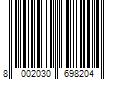 8 002030 698204